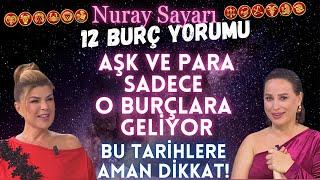 Nuray Sayarı
12 BURÇ YORUMU
AŞK VE PARA SADECE O BURÇLARA GELİYOR
BU TARİHLERE AMAN DİKKAT!